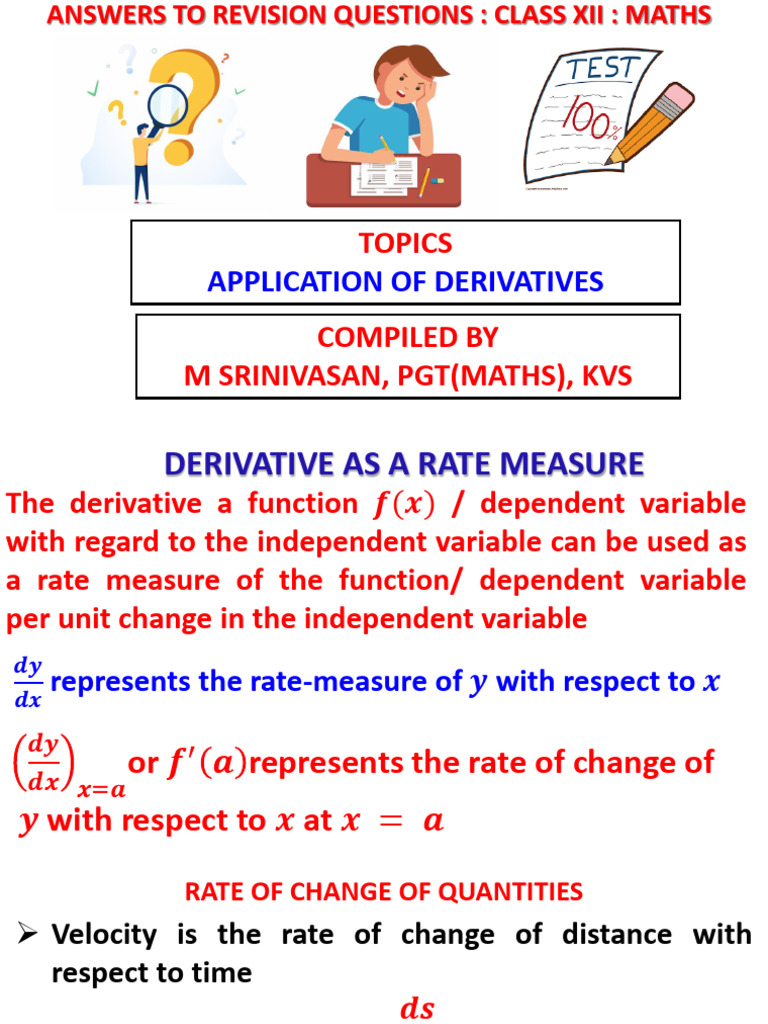 ANSWERS TO REVISION QUESTIONS : CLASS XII : MATHS

TEST
100%

TOPICS
APPLICATION OF DERIVATIVES

COMPILED BY
M SRINIVASAN, PGT(MATHS), KVS

DERIVATIVE AS A RATE MEASURE

The derivative a function $f(x)$ / dependent variable with regard to the independent variable can be used as a rate measure of the function/ dependent variable per unit change in the independent variable

$\frac{dy}{dx}$ represents the rate-measure of $y$ with respect to $x$

$\left(\frac{dy}{dx}\right)_{x=a}$ or $f'(a)$ represents the rate of change of $y$ with respect to $x$ at $x = a$

RATE OF CHANGE OF QUANTITIES

➢ Velocity is the rate of change of distance with respect to time

$ds$